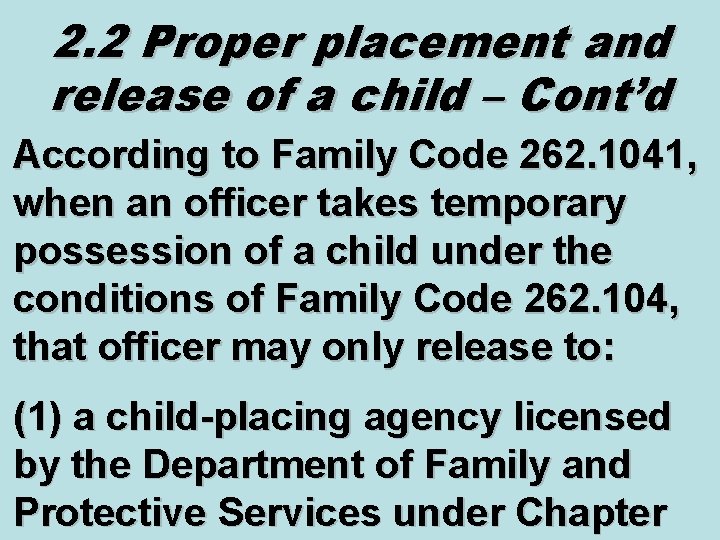 2.2 Proper placement and release of a child – Cont'd

According to Family Code 262.1041, when an officer takes temporary possession of a child under the conditions of Family Code 262.104, that officer may only release to:

(1) a child-placing agency licensed by the Department of Family and Protective Services under Chapter